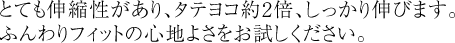 とても伸縮性があり、タテヨコ約2倍、しっかり伸びます。
ふんわりフィットの心地よさをお試しください。